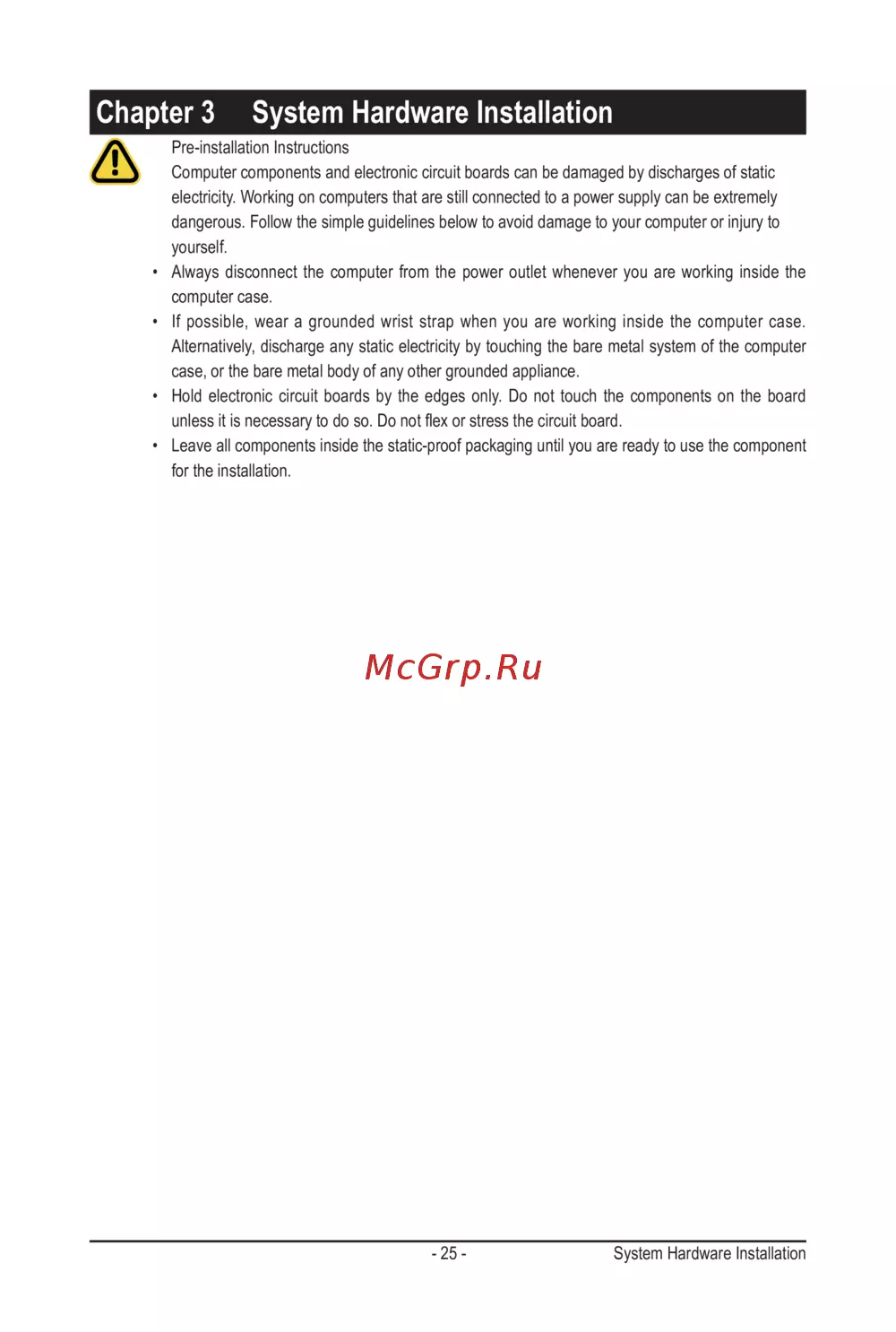 Chapter 3 System Hardware Installation

Pre-installation Instructions

Computer components and electronic circuit boards can be damaged by discharges of static electricity. Working on computers that are still connected to a power supply can be extremely dangerous. Follow the simple guidelines below to avoid damage to your computer or injury to yourself.

• Always disconnect the computer from the power outlet whenever you are working inside the computer case.
• If possible, wear a grounded wrist strap when you are working inside the computer case. Alternatively, discharge any static electricity by touching the bare metal system of the computer case, or the bare metal body of any other grounded appliance.
• Hold electronic circuit boards by the edges only. Do not touch the components on the board unless it is necessary to do so. Do not flex or stress the circuit board.
• Leave all components inside the static-proof packaging until you are ready to use the component for the installation.

McGrp.Ru

- 25 - System Hardware Installation